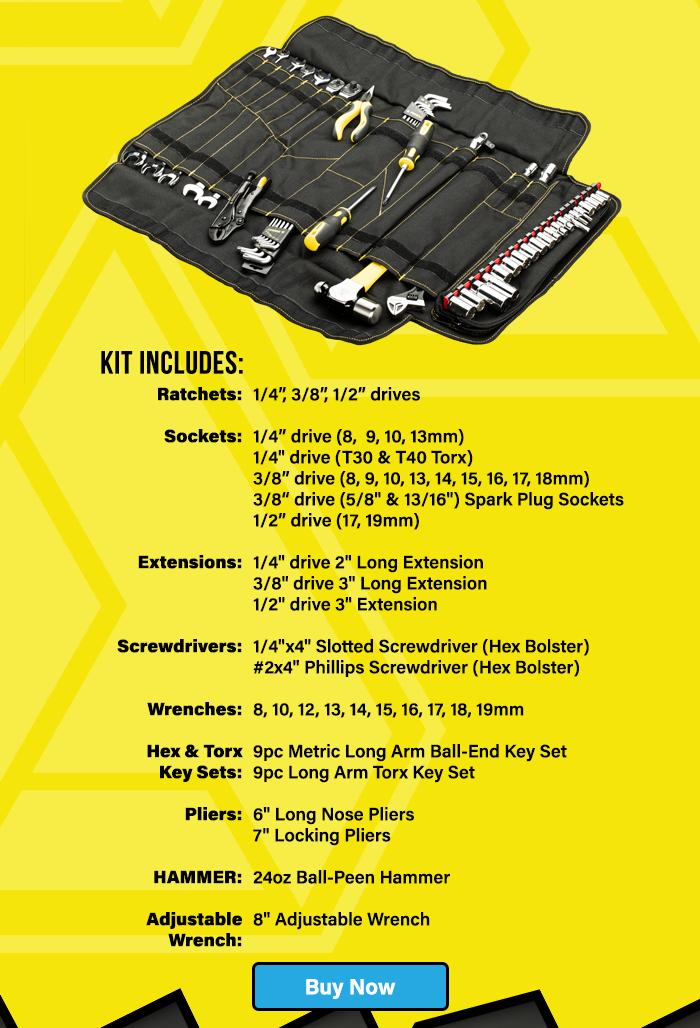 KIT INCLUDES:

Ratchets: 1/4", 3/8", 1/2" drives

Sockets: 1/4" drive (8, 9, 10, 13mm)
1/4" drive (T30 & T40 Torx)
3/8" drive (8, 9, 10, 13, 14, 15, 16, 17, 18mm)
3/8" drive (5/8" & 13/16") Spark Plug Sockets
1/2" drive (17, 19mm)

Extensions: 1/4" drive 2" Long Extension
3/8" drive 3" Long Extension
1/2" drive 3" Extension

Screwdrivers: 1/4"x4" Slotted Screwdriver (Hex Bolster)
#2x4" Phillips Screwdriver (Hex Bolster)

Wrenches: 8, 10, 12, 13, 14, 15, 16, 17, 18, 19mm

Hex & Torx Key Sets: 9pc Metric Long Arm Ball-End Key Set
9pc Long Arm Torx Key Set

Pliers: 6" Long Nose Pliers
7" Locking Pliers

HAMMER: 24oz Ball-Peen Hammer

Adjustable Wrench: 8" Adjustable Wrench

Buy Now